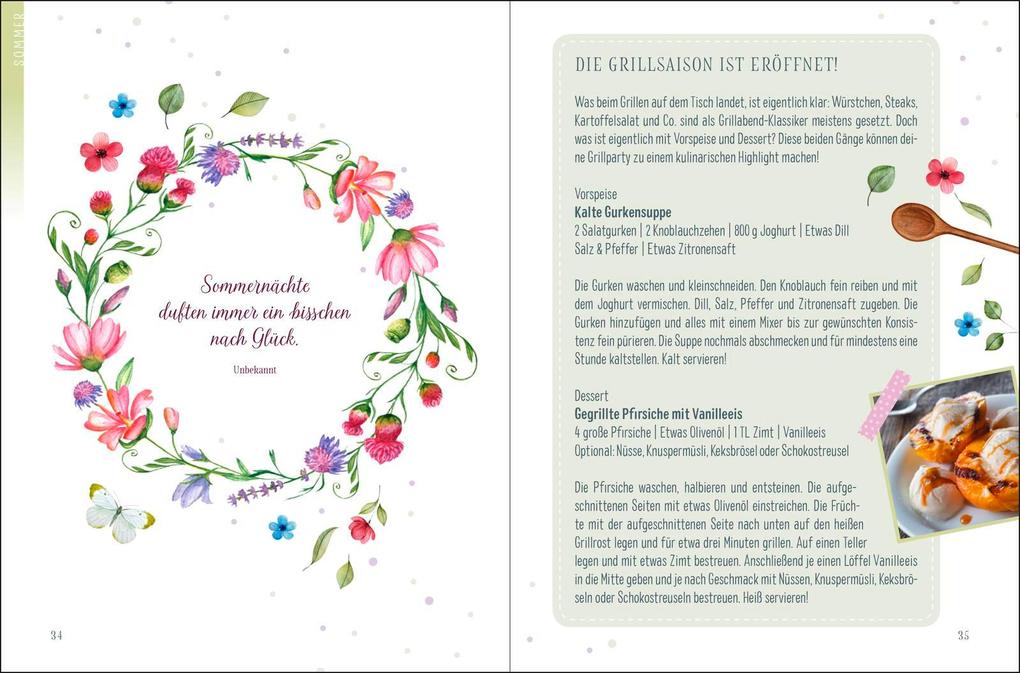 SOMMER

Sommernächte duften immer ein bisschen nach Glück.

Unbekannt

34

DIE GRILLSAISON IST ERÖFFNET!

Was beim Grillen auf dem Tisch landet, ist eigentlich klar: Würstchen, Steaks, Kartoffelsalat und Co. sind als Grillabend-Klassiker meistens gesetzt. Doch was ist eigentlich mit Vorspeise und Dessert? Diese beiden Gänge können deine Grillparty zu einem kulinarischen Highlight machen!

Vorspeise
Kalte Gurkensuppe
2 Salatgurken | 2 Knoblauchzehen | 800 g Joghurt | Etwas Dill
Salz & Pfeffer | Etwas Zitronensaft

Die Gurken waschen und kleinschneiden. Den Knoblauch fein reiben und mit dem Joghurt vermischen. Dill, Salz, Pfeffer und Zitronensaft zugeben. Die Gurken hinzufügen und alles mit einem Mixer bis zur gewünschten Konsistenz fein pürieren. Die Suppe nochmals abschmecken und für mindestens eine Stunde kaltstellen. Kalt servieren!

Dessert
Gegrillte Pfirsiche mit Vanilleeis
4 große Pfirsiche | Etwas Olivenöl | 1 TL Zimt | Vanilleeis
Optional: Nüsse, Knuspermüsli, Keksbrösel oder Schokostreusel

Die Pfirsiche waschen, halbieren und entsteinen. Die aufgeschnittenen Seiten mit etwas Olivenöl einstreichen. Die Früchte mit der aufgeschnittenen Seite nach unten auf den heißen Grillrost legen und für etwa drei Minuten grillen. Auf einen Teller legen und mit etwas Zimt bestreuen. Anschließend je einen Löffel Vanilleeis in die Mitte geben und je nach Geschmack mit Nüssen, Knuspermüsli, Keksbröseln oder Schokostreuseln bestreuen. Heiß servieren!

35